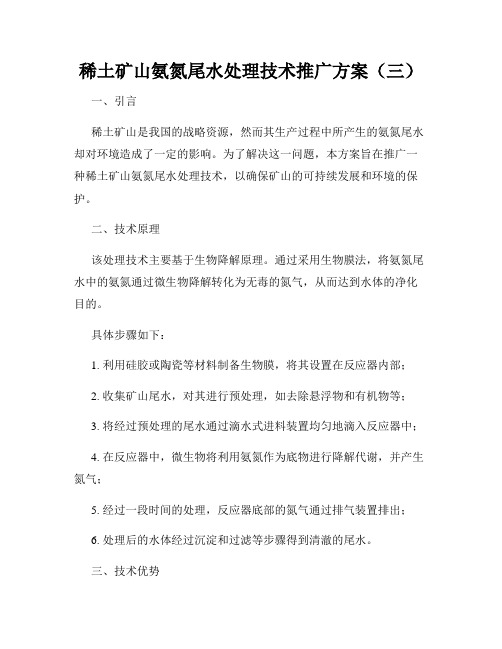 稀土矿山氨氮尾水处理技术推广方案（三）

一、引言

稀土矿山是我国的战略资源，然而其生产过程中所产生的氨氮尾水却对环境造成了一定的影响。为了解决这一问题，本方案旨在推广一种稀土矿山氨氮尾水处理技术，以确保矿山的可持续发展和环境的保护。

二、技术原理

该处理技术主要基于生物降解原理。通过采用生物膜法，将氨氮尾水中的氨氮通过微生物降解转化为无毒的氮气，从而达到水体的净化目的。

具体步骤如下：

1. 利用硅胶或陶瓷等材料制备生物膜，将其设置在反应器内部；

2. 收集矿山尾水，对其进行预处理，如去除悬浮物和有机物等；

3. 将经过预处理的尾水通过滴水式进料装置均匀地滴入反应器中；

4. 在反应器中，微生物将利用氨氮作为底物进行降解代谢，并产生氮气；

5. 经过一段时间的处理，反应器底部的氮气通过排气装置排出；

6. 处理后的水体经过沉淀和过滤等步骤得到清澈的尾水。

三、技术优势